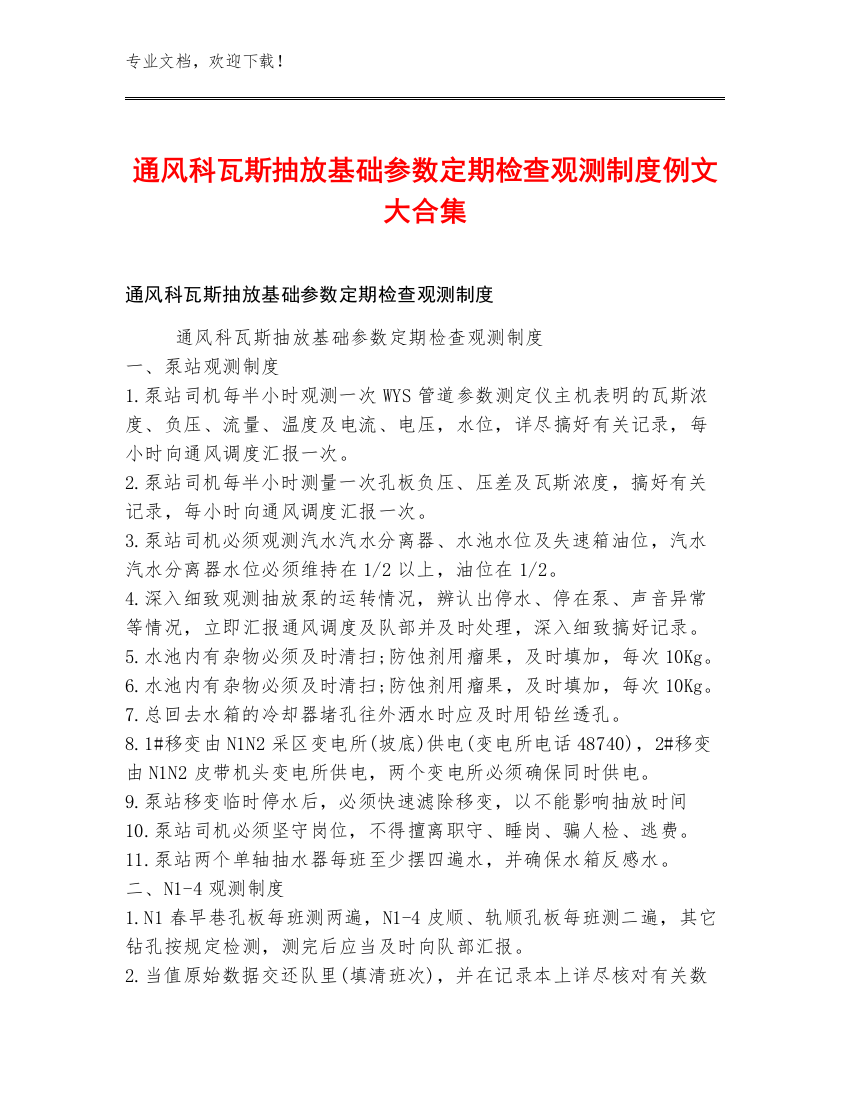 专业文档，欢迎下载！

通风科瓦斯抽放基础参数定期检查观测制度例文大合集

通风科瓦斯抽放基础参数定期检查观测制度

通风科瓦斯抽放基础参数定期检查观测制度
一、泵站观测制度
1.泵站司机每半小时观测一次 WYS 管道参数测定仪主机表明的瓦斯浓度、负压、流量、温度及电流、电压，水位，详尽搞好有关记录，每小时向通风调度汇报一次。
2.泵站司机每半小时测量一次孔板负压、压差及瓦斯浓度，搞好有关记录，每小时向通风调度汇报一次。
3.泵站司机必须观测汽水汽水分离器、水池水位及失速箱油位，汽水汽水分离器水位必须维持在 1/2 以上，油位在 1/2。
4.深入细致观测抽放泵的运转情况，辨认出停水、停在泵、声音异常等情况，立即汇报通风调度及队部并及时处理，深入细致搞好记录。
5.水池内有杂物必须及时清扫;防蚀剂用瘤果，及时填加，每次 10Kg。
6.水池内有杂物必须及时清扫;防蚀剂用瘤果，及时填加，每次 10Kg。
7.总回去水箱的冷却器堵孔往外洒水时应及时用铅丝透孔。
8.1#移变由 N1N2 采区变电所(坡底)供电(变电所电话 48740)，2#移变由 N1N2 皮带机头变电所供电，两个变电所必须确保同时供电。
9.泵站移变临时停水后，必须快速滤除移变，以不能影响抽放时间
10.泵站司机必须坚守岗位，不得擅离职守、睡岗、骗人检、逃费。
11.泵站两个单轴抽水器每班至少摆四遍水，并确保水箱反感水。
二、N1-4 观测制度
1.N1 春早巷孔板每班测两遍，N1-4 皮顺、轨顺孔板每班测二遍，其它钻孔按规定检测，测完后应当及时向队部汇报。
2.当值原始数据交还队里(填清班次)，并在记录本上详尽核对有关数